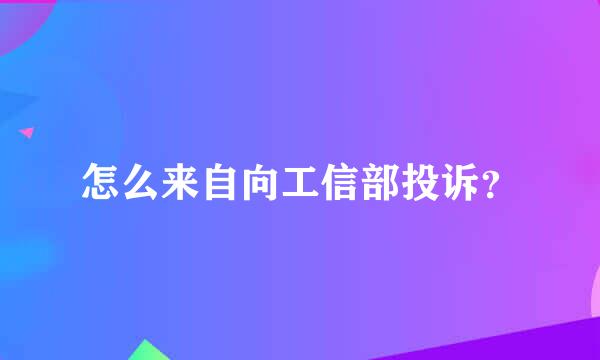 怎么来自向工信部投诉？